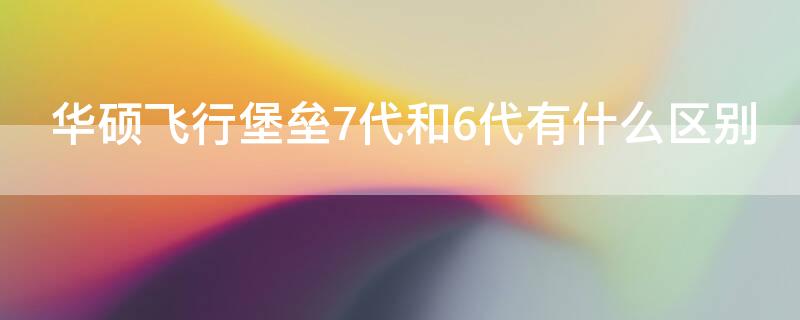 华硕飞行堡垒7代和6代有什么区别